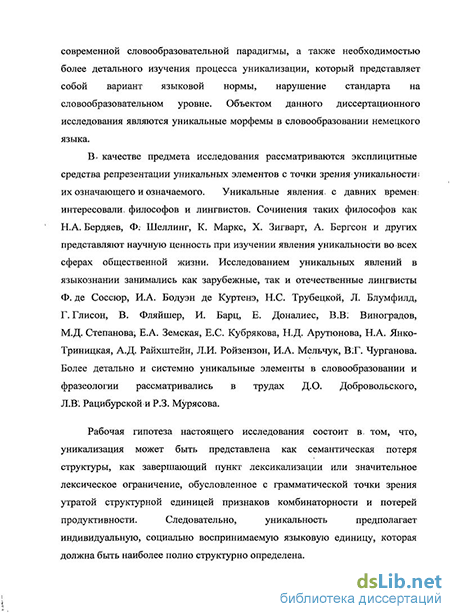 современной словообразовательной парадигмы, а также необходимостью более детального изучения процесса уникализации, который представляет собой вариант языковой нормы, нарушение стандарта на словообразовательном уровне. Объектом данного диссертационного исследования являются уникальные морфемы в словообразовании немецкого языка.

В качестве предмета исследования рассматриваются эксплицитные средства репрезентации уникальных элементов с точки зрения уникальности их означающего и означаемого. Уникальные явления с давних времен интересовали философов и лингвистов. Сочинения таких философов как Н.А. Бердяев, Ф. Шеллинг, К. Маркс, Х. Зигварт, А. Бергсон и других представляют научную ценность при изучении явления уникальности во всех сферах общественной жизни. Исследованием уникальных явлений в языкознании занимались как зарубежные, так и отечественные лингвисты Ф. де Соссюр, И.А. Бодуэн де Куртенэ, Н.С. Трубецкой, Л. Блумфилд, Г. Глисон, В. Фляйшер, И. Барц, Е. Доналиес, В.В. Виноградов, М.Д. Степанова, Е.А. Земская, Е.С. Кубрякова, Н.Д. Арутюнова, Н.А. Янко-Триницкая, А.Д. Райхштейн, Л.И. Ройзензон, И.А. Мельчук, В.Г. Чурганова. Более детально и системно уникальные элементы в словообразовании и фразеологии рассматривались в трудах Д.О. Добровольского, Л.В. Рацибурской и Р.З. Мурясова.

Рабочая гипотеза настоящего исследования состоит в том, что, уникализация может быть представлена как семантическая потеря структуры, как завершающий пункт лексикализации или значительное лексическое ограничение, обусловленное с грамматической точки зрения утратой структурной единицей признаков комбинаторности и потерей продуктивности. Следовательно, уникальность предполагает индивидуальную, социально воспринимаемую языковую единицу, которая должна быть наиболее полно структурно определена.

dsLib.net
библиотека диссертаций